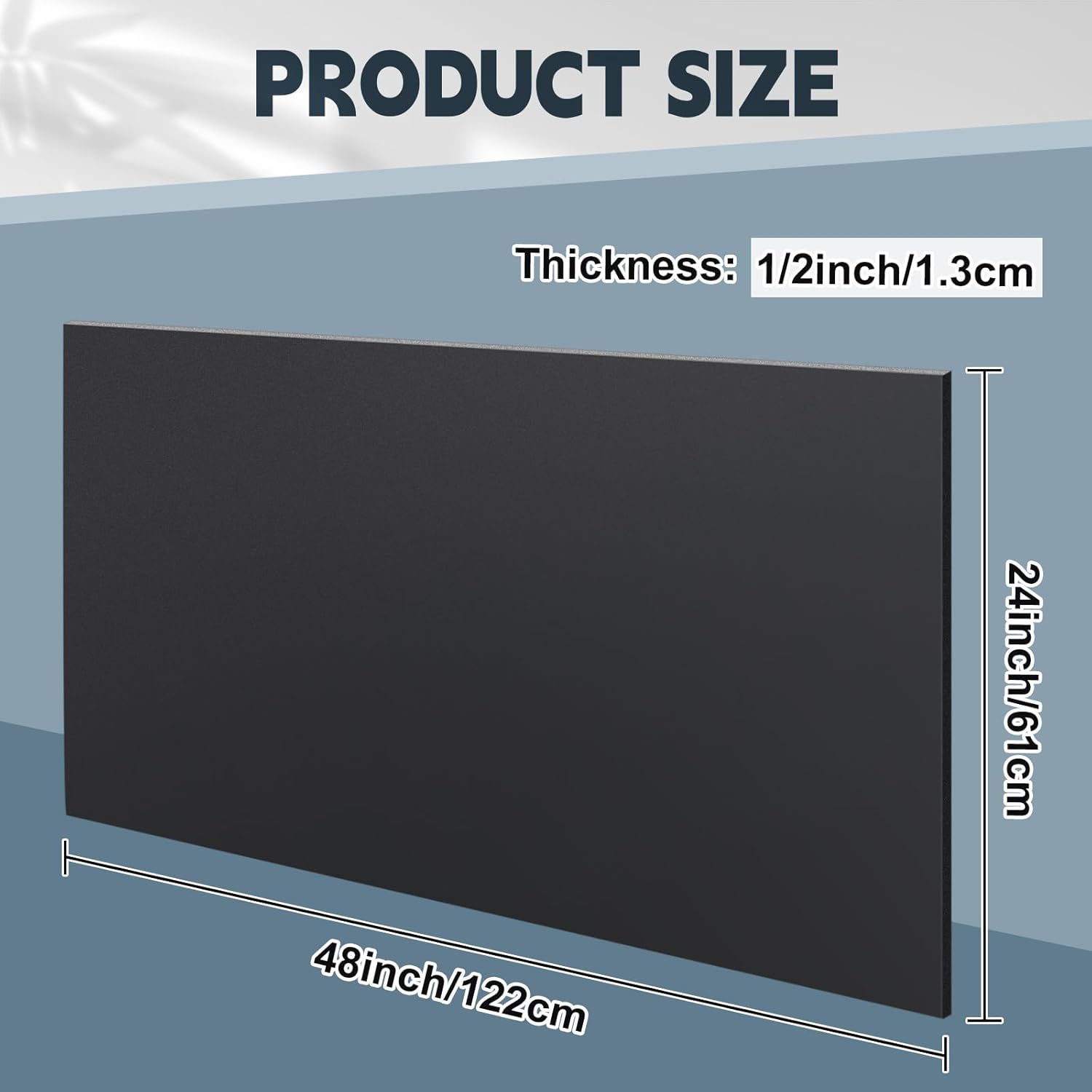 PRODUCT SIZE

Thickness: 1/2inch/1.3cm

24inch/61cm

48inch/122cm